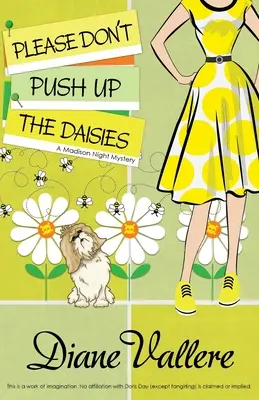 PLEASE DON'T
PUSH UP
THE DAISIES

A Madison Night Mystery

Diane Vallere

This is a work of imagination. No affiliation with Doris Day (except fangirling) is claimed or implied.